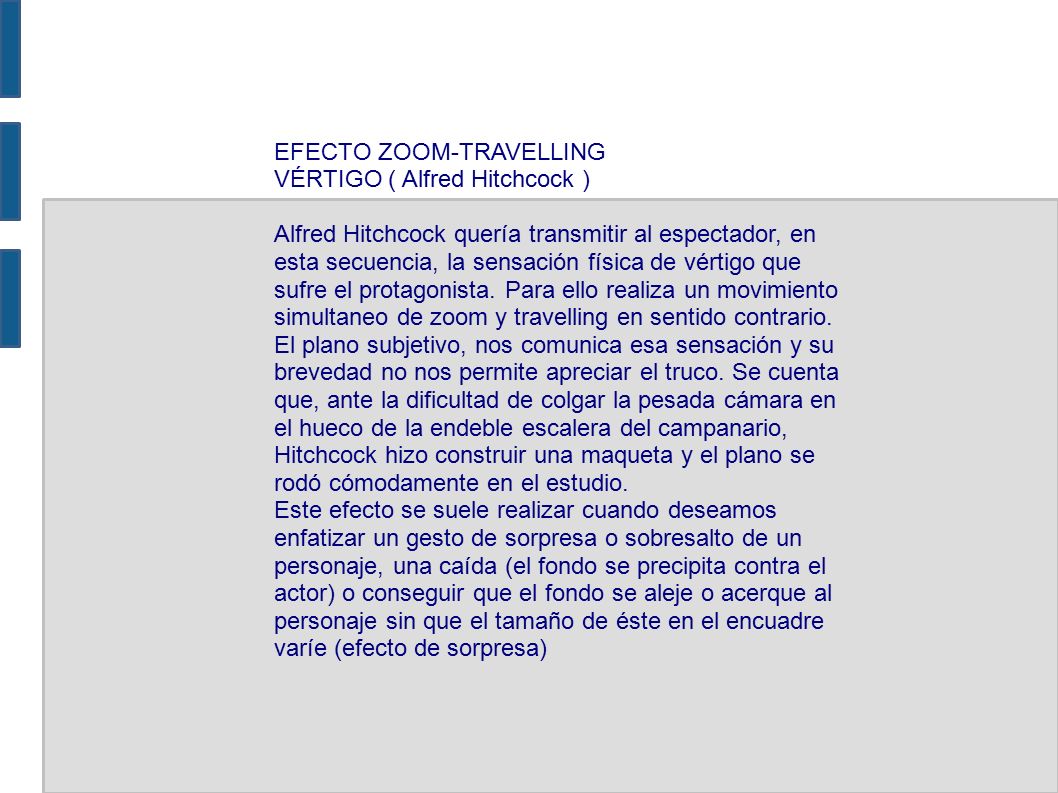 EFECTO ZOOM-TRAVELLING
VÉRTIGO ( Alfred Hitchcock )

Alfred Hitchcock quería transmitir al espectador, en esta secuencia, la sensación física de vértigo que sufre el protagonista. Para ello realiza un movimiento simultaneo de zoom y travelling en sentido contrario. El plano subjetivo, nos comunica esa sensación y su brevedad no nos permite apreciar el truco. Se cuenta que, ante la dificultad de colgar la pesada cámara en el hueco de la endeble escalera del campanario, Hitchcock hizo construir una maqueta y el plano se rodó cómodamente en el estudio.
Este efecto se suele realizar cuando deseamos enfatizar un gesto de sorpresa o sobresalto de un personaje, una caída (el fondo se precipita contra el actor) o conseguir que el fondo se aleje o acerque al personaje sin que el tamaño de éste en el encuadre varíe (efecto de sorpresa)